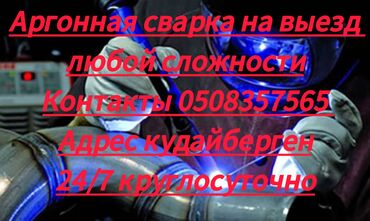 Аргонная сварка на выезд
любой сложности
Контакты 0508357565
Адрес кудайберген
24/7 круглосуточно